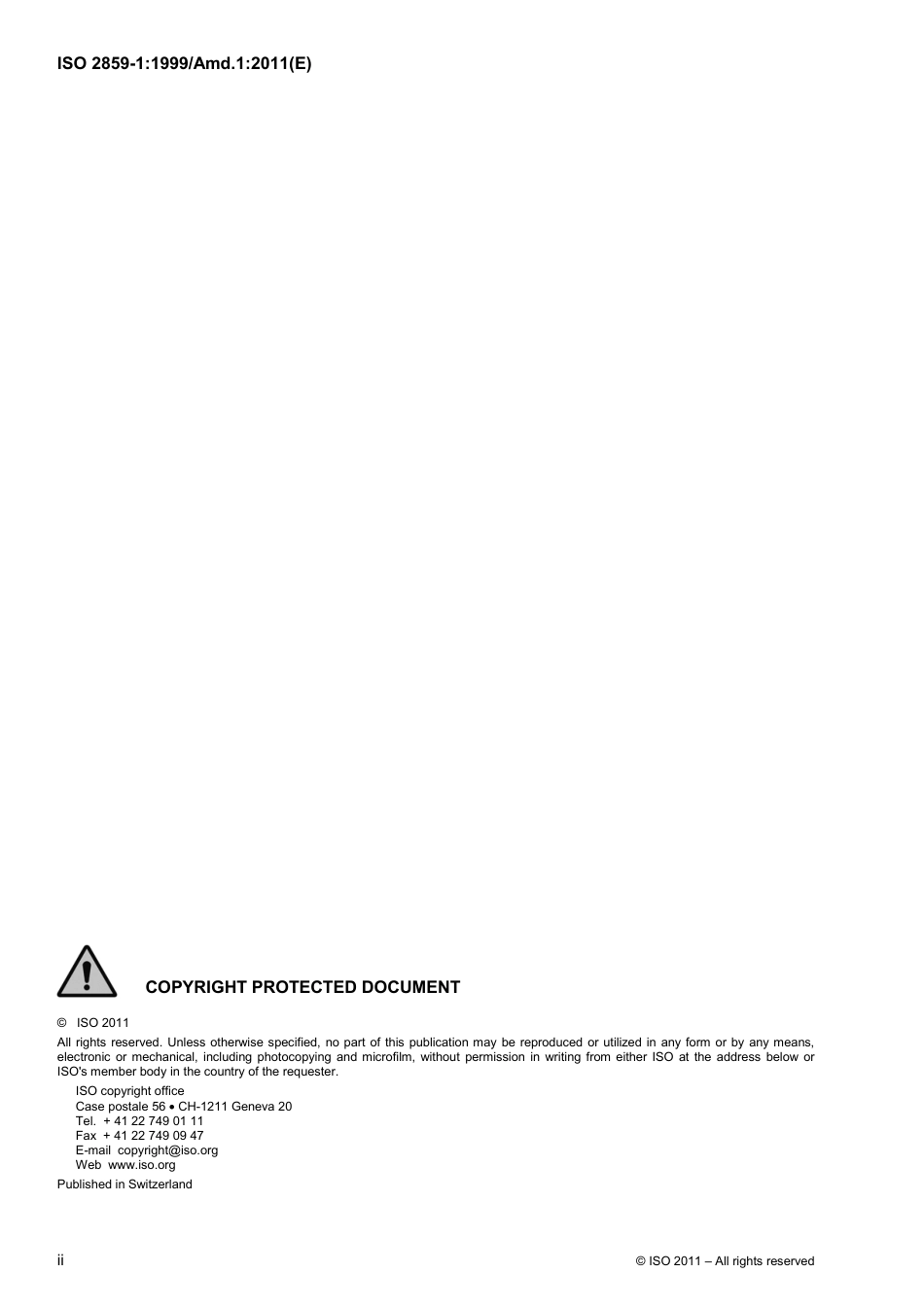 ISO 2859-1:1999/Amd.1:2011(E)

COPYRIGHT PROTECTED DOCUMENT

© ISO 2011

All rights reserved. Unless otherwise specified, no part of this publication may be reproduced or utilized in any form or by any means, electronic or mechanical, including photocopying and microfilm, without permission in writing from either ISO at the address below or ISO's member body in the country of the requester.

ISO copyright office
Case postale 56 • CH-1211 Geneva 20
Tel. + 41 22 749 01 11
Fax + 41 22 749 09 47
E-mail copyright@iso.org
Web www.iso.org

Published in Switzerland

ii

© ISO 2011 – All rights reserved